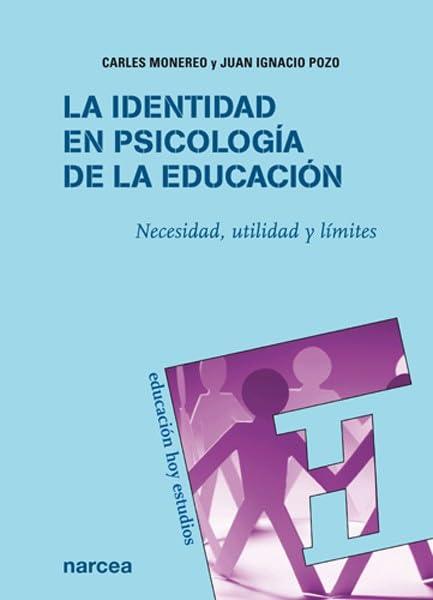 CARLES MONEREO y JUAN IGNACIO POZO

LA IDENTIDAD EN PSICOLOGÍA DE LA EDUCACIÓN

Necesidad, utilidad y límites

educación hoy estudios

narcea